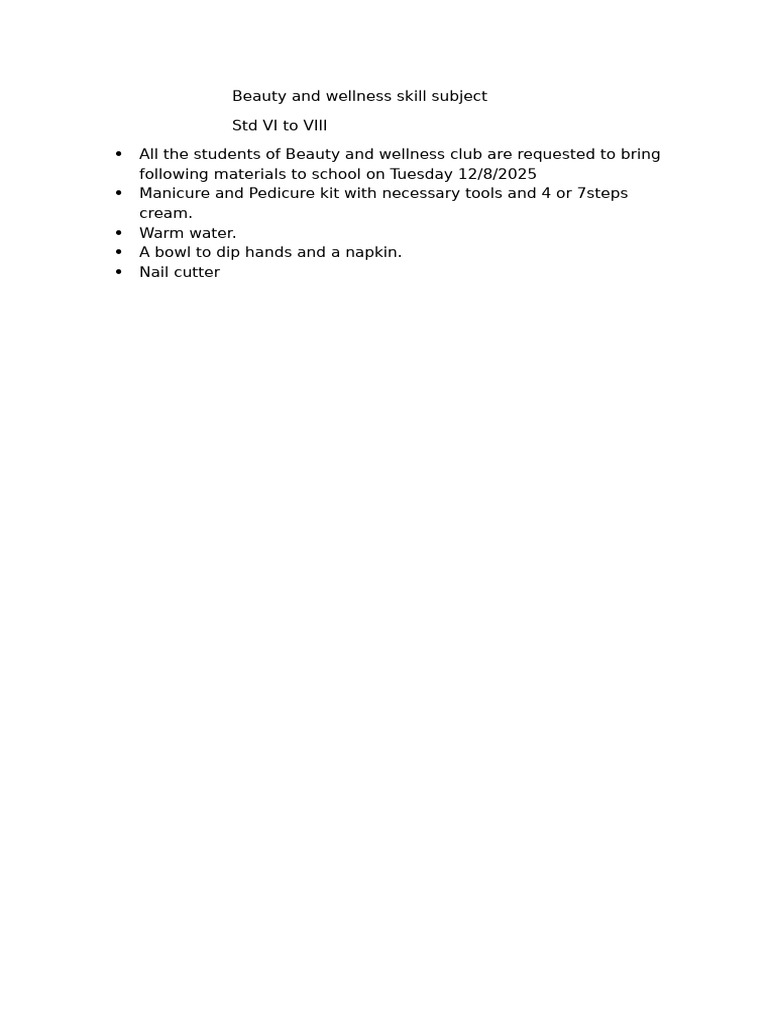 Beauty and wellness skill subject

Std VI to VIII

- All the students of Beauty and wellness club are requested to bring following materials to school on Tuesday 12/8/2025
- Manicure and Pedicure kit with necessary tools and 4 or 7steps cream.
- Warm water.
- A bowl to dip hands and a napkin.
- Nail cutter